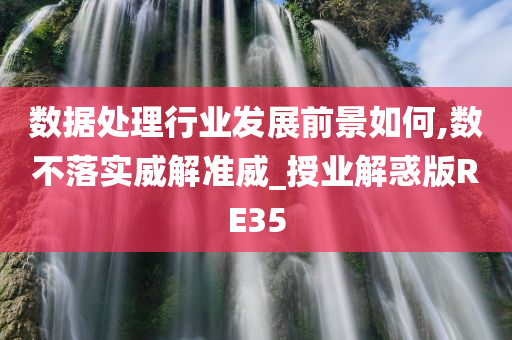 数据处理行业发展前景如何,数不落实威解准威_授业解惑版RE35